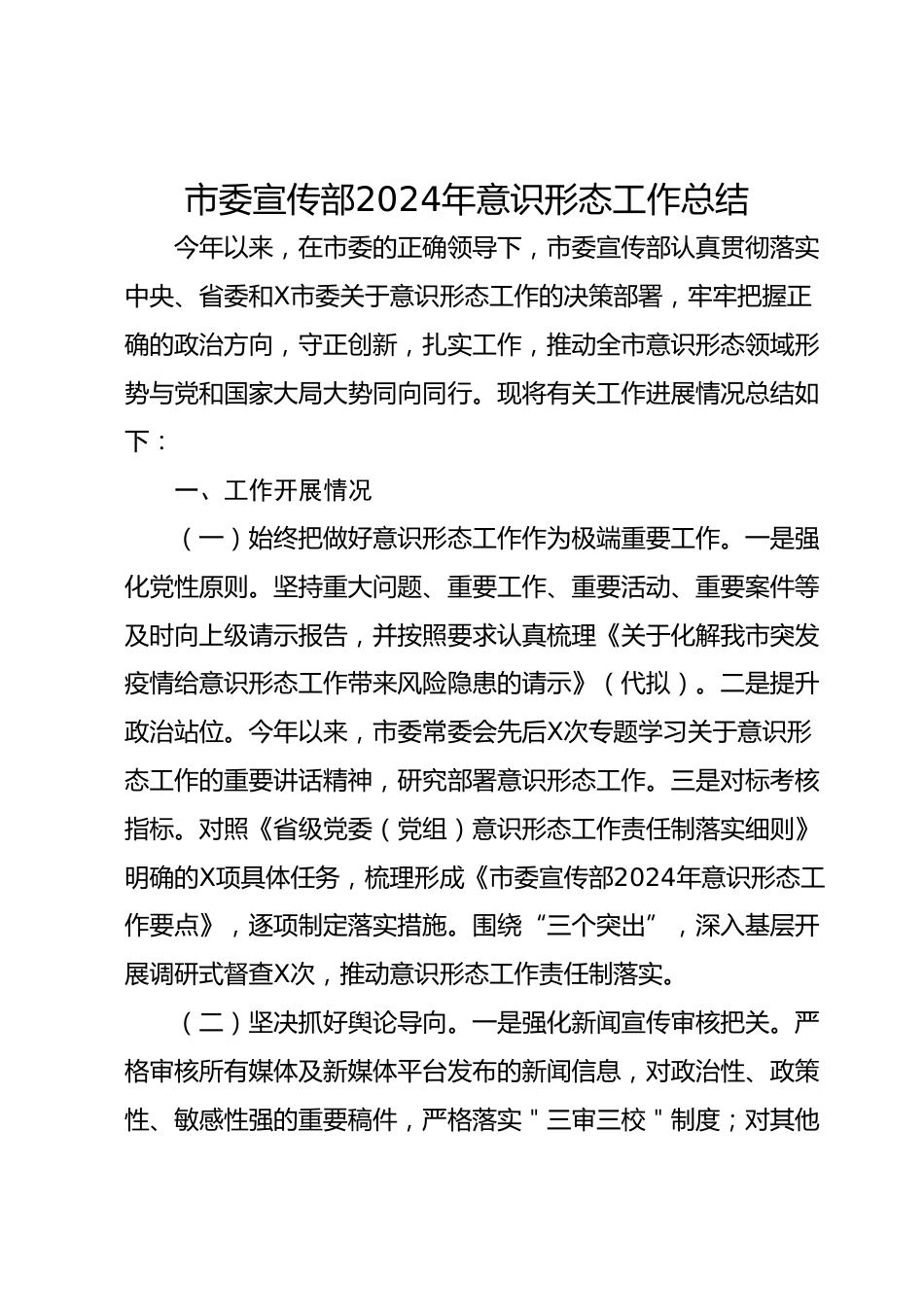 市委宣传部2024年意识形态工作总结

今年以来，在市委的正确领导下，市委宣传部认真贯彻落实中央、省委和X市委关于意识形态工作的决策部署，牢牢把握正确的政治方向，守正创新，扎实工作，推动全市意识形态领域形势与党和国家大局大势同向同行。现将有关工作进展情况总结如下：

一、工作开展情况

（一）始终把做好意识形态工作作为极端重要工作。一是强化党性原则。坚持重大问题、重要工作、重要活动、重要案件等及时向上级请示报告，并按照要求认真梳理《关于化解我市突发疫情给意识形态工作带来风险隐患的请示》（代拟）。二是提升政治站位。今年以来，市委常委会先后X次专题学习关于意识形态工作的重要讲话精神，研究部署意识形态工作。三是对标考核指标。对照《省级党委（党组）意识形态工作责任制落实细则》明确的X项具体任务，梳理形成《市委宣传部2024年意识形态工作要点》，逐项制定落实措施。围绕“三个突出”，深入基层开展调研式督查X次，推动意识形态工作责任制落实。

（二）坚决抓好舆论导向。一是强化新闻宣传审核把关。严格审核所有媒体及新媒体平台发布的新闻信息，对政治性、政策性、敏感性强的重要稿件，严格落实＂三审三校＂制度；对其他